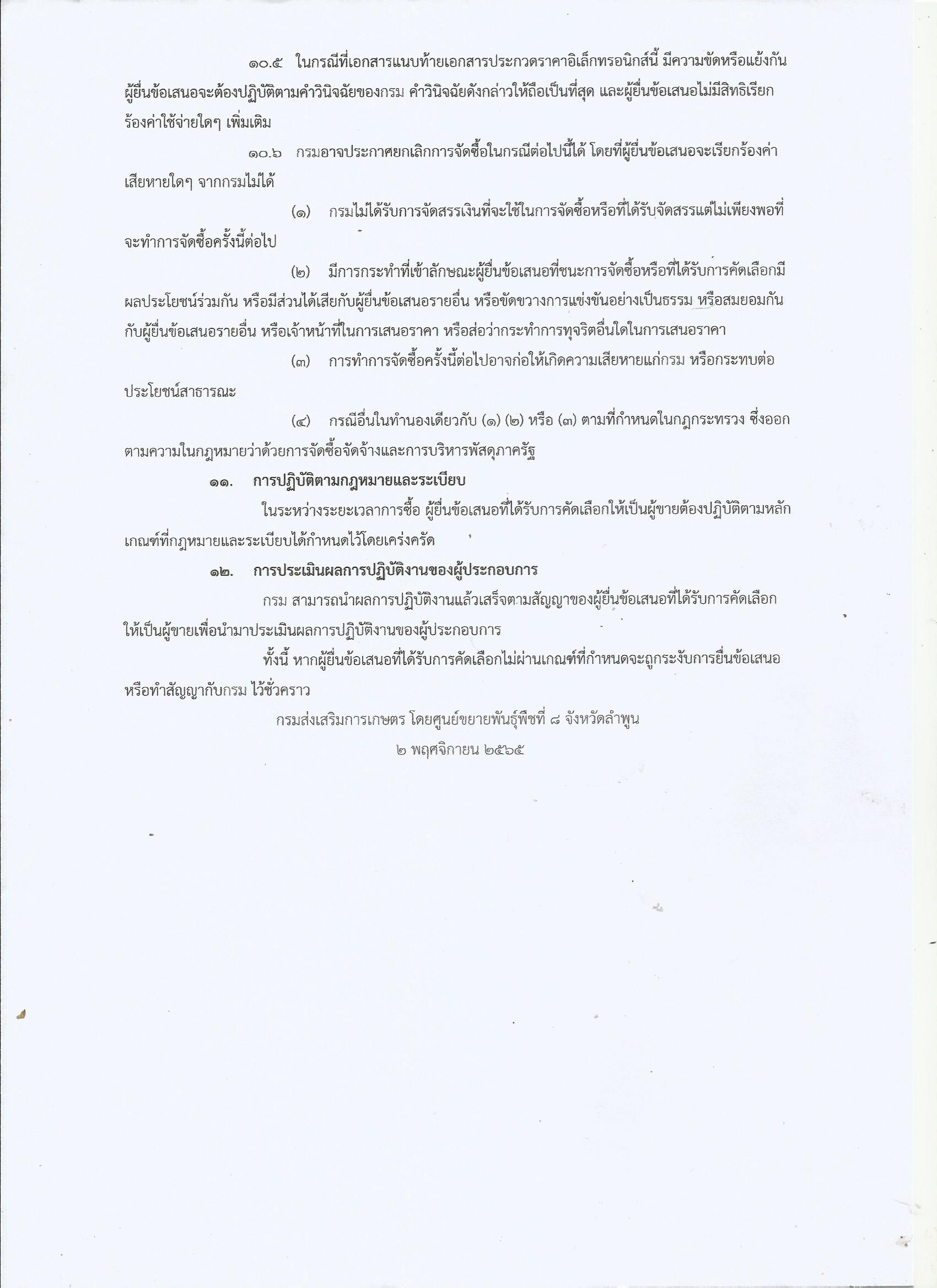 ๑๐.๕ ในกรณีที่เอกสารแนบท้ายเอกสารประกวดราคาอิเล็กทรอนิกส์นี้ มีความขัดหรือแย้งกัน ผู้ยื่นข้อเสนอจะต้องปฏิบัติตามคำวินิจฉัยของกรม คำวินิจฉัยดังกล่าวให้ถือเป็นที่สุด และผู้ยื่นข้อเสนอไม่มีสิทธิเรียกร้องค่าใช้จ่ายใดๆ เพิ่มเติม

๑๐.๖ กรมอาจประกาศยกเลิกการจัดซื้อในกรณีต่อไปนี้ได้ โดยที่ผู้ยื่นข้อเสนอจะเรียกร้องค่าเสียหายใดๆ จากกรมไม่ได้

(๑) กรมไม่ได้รับการจัดสรรเงินที่จะใช้ในการจัดซื้อหรือที่ได้รับจัดสรรแต่ไม่เพียงพอที่จะทำการจัดซื้อครั้งนี้ต่อไป

(๒) มีการกระทำที่เข้าลักษณะผู้ยื่นข้อเสนอที่ชนะการจัดซื้อหรือที่ได้รับการคัดเลือกมีผลประโยชน์ร่วมกัน หรือมีส่วนได้เสียกับผู้ยื่นข้อเสนอรายอื่น หรือขัดขวางการแข่งขันอย่างเป็นธรรม หรือสมยอมกันกับผู้ยื่นข้อเสนอรายอื่น หรือเจ้าหน้าที่ในการเสนอราคา หรือส่อว่ากระทำการทุจริตอื่นใดในการเสนอราคา

(๓) การทำการจัดซื้อครั้งนี้ต่อไปอาจก่อให้เกิดความเสียหายแก่กรม หรือกระทบต่อประโยชน์สาธารณะ

(๔) กรณีอื่นในทำนองเดียวกับ (๑) (๒) หรือ (๓) ตามที่กำหนดในกฎกระทรวง ซึ่งออกตามความในกฎหมายว่าด้วยการจัดซื้อจัดจ้างและการบริหารพัสดุภาครัฐ

๑๑. การปฏิบัติตามกฎหมายและระเบียบ

ในระหว่างระยะเวลาการซื้อ ผู้ยื่นข้อเสนอที่ได้รับการคัดเลือกให้เป็นผู้ขายต้องปฏิบัติตามหลักเกณฑ์ที่กฎหมายและระเบียบได้กำหนดไว้โดยเคร่งครัด

๑๒. การประเมินผลการปฏิบัติงานของผู้ประกอบการ

กรม สามารถนำผลการปฏิบัติงานแล้วเสร็จตามสัญญาของผู้ยื่นข้อเสนอที่ได้รับการคัดเลือกให้เป็นผู้ขายเพื่อนำมาประเมินผลการปฏิบัติงานของผู้ประกอบการ

ทั้งนี้ หากผู้ยื่นข้อเสนอที่ได้รับการคัดเลือกไม่ผ่านเกณฑ์ที่กำหนดจะถูกระงับการยื่นข้อเสนอหรือทำสัญญากับกรม ไว้ชั่วคราว

กรมส่งเสริมการเกษตร โดยศูนย์ขยายพันธุ์พืชที่ ๘ จังหวัดลำพูน

๒ พฤศจิกายน ๒๕๖๕